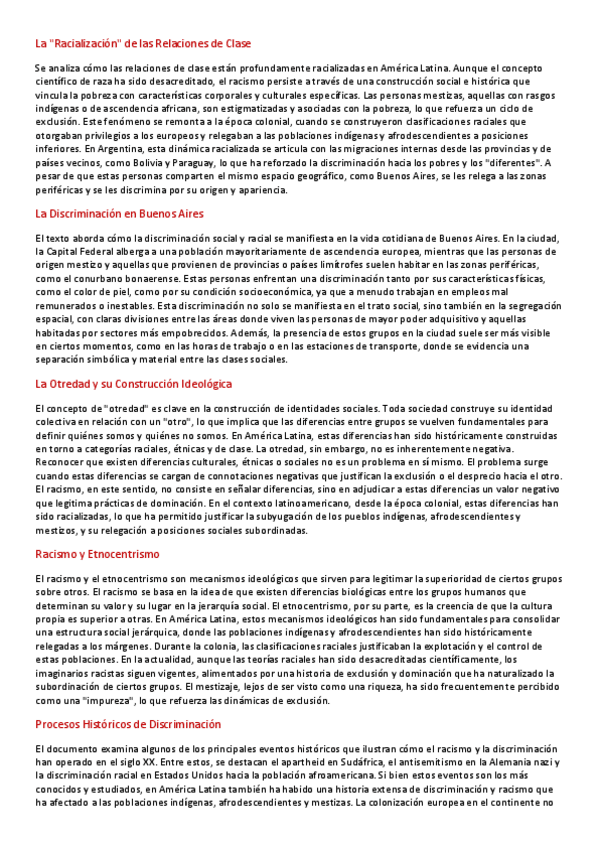 La "Racialización" de las Relaciones de Clase

Se analiza cómo las relaciones de clase están profundamente racializadas en América Latina. Aunque el concepto científico de raza ha sido desacreditado, el racismo persiste a través de una construcción social e histórica que vincula la pobreza con características corporales y culturales específicas. Las personas mestizas, aquellas con rasgos indígenas o de ascendencia africana, son estigmatizadas y asociadas con la pobreza, lo que refuerza un ciclo de exclusión. Este fenómeno se remonta a la época colonial, cuando se construyeron clasificaciones raciales que otorgaban privilegios a los europeos y relegaban a las poblaciones indígenas y afrodescendientes a posiciones inferiores. En Argentina, esta dinámica racializada se articula con las migraciones internas desde las provincias y de países vecinos, como Bolivia y Paraguay, lo que ha reforzado la discriminación hacia los pobres y los "diferentes". A pesar de que estas personas comparten el mismo espacio geográfico, como Buenos Aires, se les relega a las zonas periféricas y se les discrimina por su origen y apariencia.

La Discriminación en Buenos Aires

El texto aborda cómo la discriminación social y racial se manifiesta en la vida cotidiana de Buenos Aires. En la ciudad, la Capital Federal alberga a una población mayoritariamente de ascendencia europea, mientras que las personas de origen mestizo y aquellas que provienen de provincias o países limítrofes suelen habitar en las zonas periféricas, como el conurbano bonaerense. Estas personas enfrentan una discriminación tanto por sus características físicas, como el color de piel, como por su condición socioeconómica, ya que a menudo trabajan en empleos mal remunerados o inestables. Esta discriminación no solo se manifiesta en el trato social, sino también en la segregación espacial, con claras divisiones entre las áreas donde viven las personas de mayor poder adquisitivo y aquellas habitadas por sectores más empobrecidos. Además, la presencia de estos grupos en la ciudad suele ser más visible en ciertos momentos, como en las horas de trabajo o en las estaciones de transporte, donde se evidencia una separación simbólica y material entre las clases sociales.

La Otredad y su Construcción Ideológica

El concepto de "otredad" es clave en la construcción de identidades sociales. Toda sociedad construye su identidad colectiva en relación con un "otro", lo que implica que las diferencias entre grupos se vuelven fundamentales para definir quiénes somos y quiénes no somos. En América Latina, estas diferencias han sido históricamente construidas en torno a categorías raciales, étnicas y de clase. La otredad, sin embargo, no es inherentemente negativa. Reconocer que existen diferencias culturales, étnicas o sociales no es un problema en sí mismo. El problema surge cuando estas diferencias se cargan de connotaciones negativas que justifican la exclusión o el desprecio hacia el otro. El racismo, en este sentido, no consiste en señalar diferencias, sino en adjudicar a estas diferencias un valor negativo que legitima prácticas de dominación. En el contexto latinoamericano, desde la época colonial, estas diferencias han sido racializadas, lo que ha permitido justificar la subyugación de los pueblos indígenas, afrodescendientes y mestizos, y su relegación a posiciones sociales subordinadas.

Racismo y Etnocentrismo

El racismo y el etnocentrismo son mecanismos ideológicos que sirven para legitimar la superioridad de ciertos grupos sobre otros. El racismo se basa en la idea de que existen diferencias biológicas entre los grupos humanos que determinan su valor y su lugar en la jerarquía social. El etnocentrismo, por su parte, es la creencia de que la cultura propia es superior a otras. En América Latina, estos mecanismos ideológicos han sido fundamentales para consolidar una estructura social jerárquica, donde las poblaciones indígenas y afrodescendientes han sido históricamente relegadas a los márgenes. Durante la colonia, las clasificaciones raciales justificaban la explotación y el control de estas poblaciones. En la actualidad, aunque las teorías raciales han sido desacreditadas científicamente, los imaginarios racistas siguen vigentes, alimentados por una historia de exclusión y dominación que ha naturalizado la subordinación de ciertos grupos. El mestizaje, lejos de ser visto como una riqueza, ha sido frecuentemente percibido como una "impureza", lo que refuerza las dinámicas de exclusión.

Procesos Históricos de Discriminación

El documento examina algunos de los principales eventos históricos que ilustran cómo el racismo y la discriminación han operado en el siglo XX. Entre estos, se destacan el apartheid en Sudáfrica, el antisemitismo en la Alemania nazi y la discriminación racial en Estados Unidos hacia la población afroamericana. Si bien estos eventos son los más conocidos y estudiados, en América Latina también ha habido una historia extensa de discriminación y racismo que ha afectado a las poblaciones indígenas, afrodescendientes y mestizas. La colonización europea en el continente no